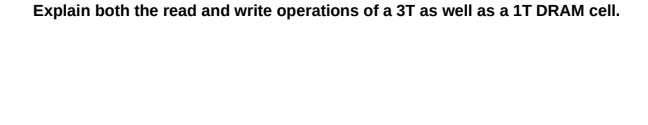 Explain both the read and write operations of a 3T as well as a 1T DRAM cell.